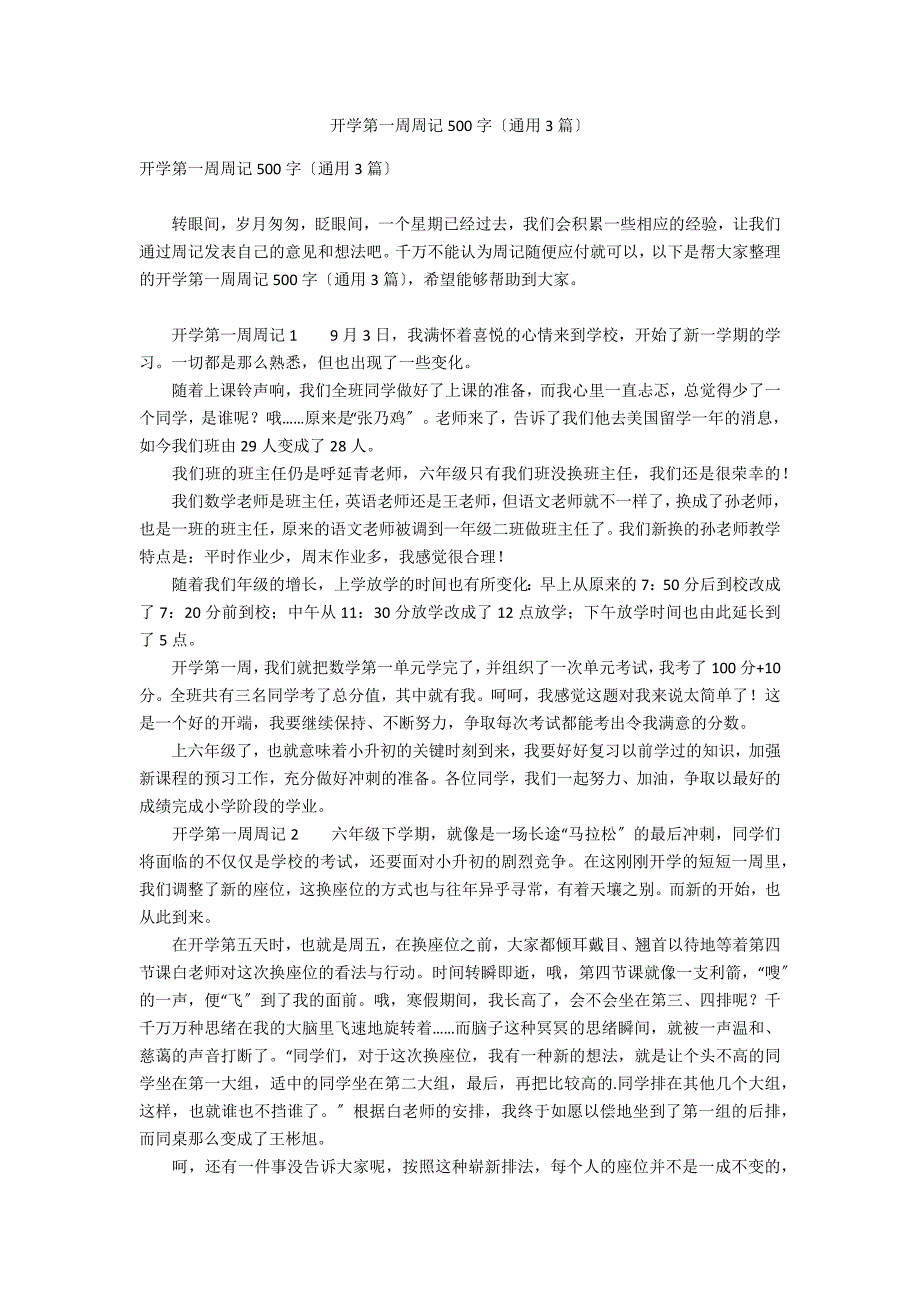 开学第一周周记 500 字〔通用 3 篇〕

开学第一周周记 500 字〔通用 3 篇〕

转眼间，岁月匆匆，眨眼间，一个星期已经过去，我们会积累一些相应的经验，让我们通过周记发表自己的意见和想法吧。千万不能认为周记随便应付就可以，以下是帮大家整理的开学第一周周记 500 字〔通用 3 篇〕，希望能够帮助到大家。

开学第一周周记 1　　9 月 3 日，我满怀着喜悦的心情来到学校，开始了新一学期的学习。一切都是那么熟悉，但也出现了一些变化。

随着上课铃声响，我们全班同学做好了上课的准备，而我心里一直忐忑，总觉得少了一个同学，是谁呢？哦……原来是“张乃鸡〞。老师来了，告诉了我们他去美国留学一年的消息，如今我们班由 29 人变成了 28 人。

我们班的班主任仍是呼延青老师，六年级只有我们班没换班主任，我们还是很荣幸的！

我们数学老师是班主任，英语老师还是王老师，但语文老师就不一样了，换成了孙老师，也是一班的班主任，原来的语文老师被调到一年级二班做班主任了。我们新换的孙老师教学特点是：平时作业少，周末作业多，我感觉很合理！

随着我们年级的增长，上学放学的时间也有所变化：早上从原来的 7：50 分后到校改成了 7：20 分前到校；中午从 11：30 分放学改成了 12 点放学；下午放学时间也由此延长到了 5 点。

开学第一周，我们就把数学第一单元学完了，并组织了一次单元考试，我考了 100 分+10 分。全班共有三名同学考了总分值，其中就有我。呵呵，我感觉这题对我来说太简单了！这是一个好的开端，我要继续保持、不断努力，争取每次考试都能考出令我满意的分数。

上六年级了，也就意味着小升初的关键时刻到来，我要好好复习以前学过的知识，加强新课程的预习工作，充分做好冲刺的准备。各位同学，我们一起努力、加油，争取以最好的成绩完成小学阶段的学业。

开学第一周周记 2　　六年级下学期，就像是一场长途“马拉松〞的最后冲刺，同学们将面临的不仅仅是学校的考试，还要面对小升初的剧烈竞争。在这刚刚开学的短短一周里，我们调整了新的座位，这换座位的方式也与往年异乎寻常，有着天壤之别。而新的开始，也从此到来。

在开学第五天时，也就是周五，在换座位之前，大家都倾耳戴目、翘首以待地等着第四节课白老师对这次换座位的看法与行动。时间转瞬即逝，哦，第四节课就像一支利箭，“嗖〞的一声，便“飞〞到了我的面前。哦，寒假期间，我长高了，会不会坐在第三、四排呢？千千万万种思绪在我的大脑里飞速地旋转着……而脑子这种冥冥的思绪瞬间，就被一声温和、慈蔼的声音打断了。“同学们，对于这次换座位，我有一种新的想法，就是让个头不高的同学坐在第一大组，适中的同学坐在第二大组，最后，再把比较高的.同学排在其他几个大组，这样，也就谁也不挡谁了。〞根据白老师的安排，我终于如愿以偿地坐到了第一组的后排，而同桌那么变成了王彬旭。

呵，还有一件事没告诉大家呢，按照这种崭新排法，每个人的座位并不是一成不变的，